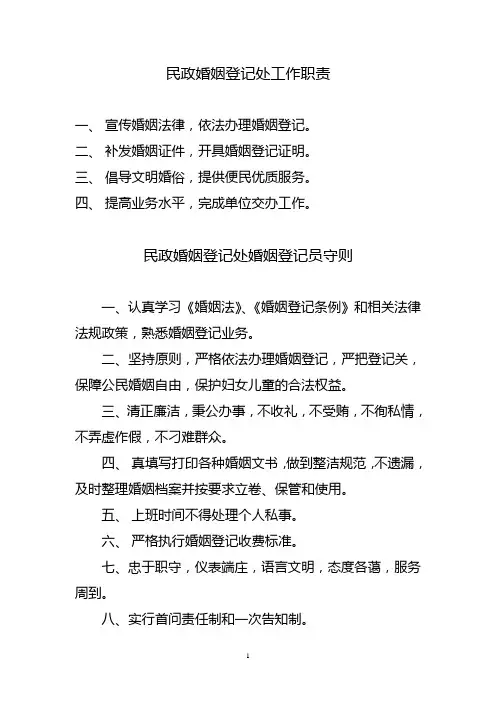 民政婚姻登记处工作职责

一、 宣传婚姻法律，依法办理婚姻登记。

二、 补发婚姻证件，开具婚姻登记证明。

三、 倡导文明婚俗，提供便民优质服务。

四、 提高业务水平，完成单位交办工作。

民政婚姻登记处婚姻登记员守则

一、认真学习《婚姻法》、《婚姻登记条例》和相关法律法规政策，熟悉婚姻登记业务。

二、坚持原则，严格依法办理婚姻登记，严把登记关，保障公民婚姻自由，保护妇女儿童的合法权益。

三、清正廉洁，秉公办事，不收礼，不受贿，不徇私情，不弄虚作假，不刁难群众。

四、 真填写打印各种婚姻文书，做到整洁规范，不遗漏，及时整理婚姻档案并按要求立卷、保管和使用。

五、 上班时间不得处理个人私事。

六、 严格执行婚姻登记收费标准。

七、忠于职守，仪表端庄，语言文明，态度各蔼，服务周到。

八、实行首问责任制和一次告知制。

1